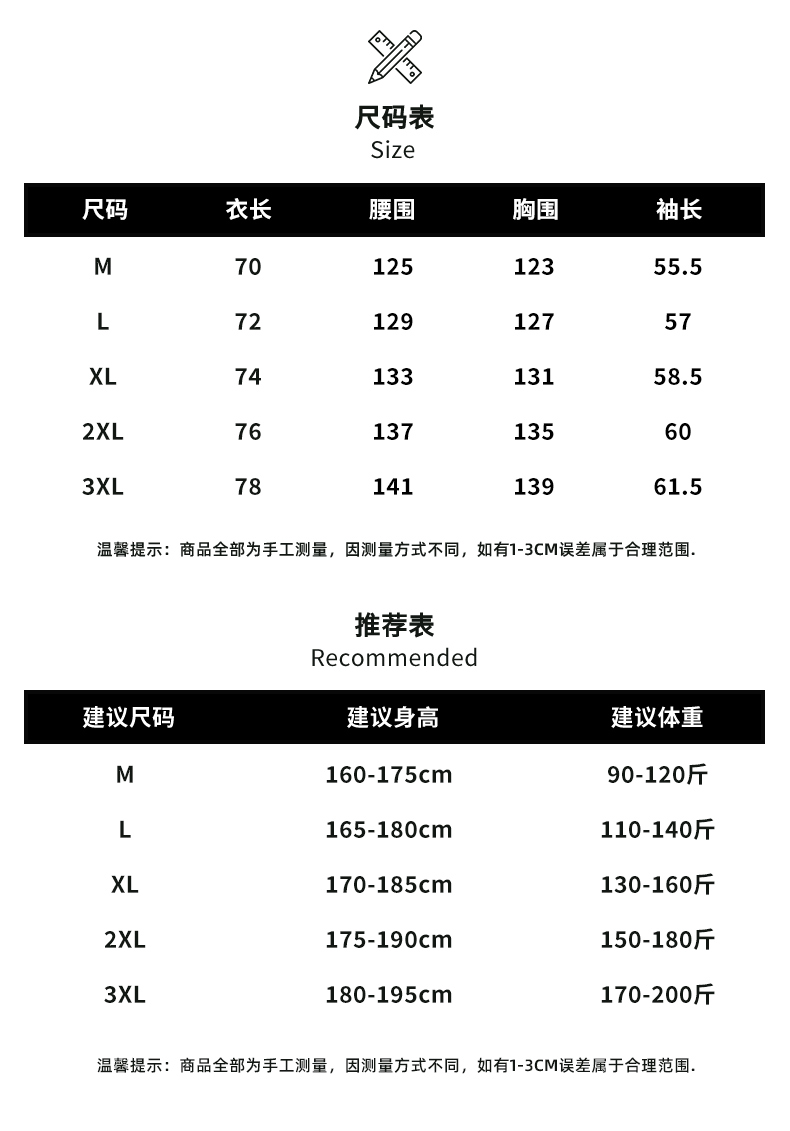 尺码表
Size

| 尺码 | 衣长 | 腰围 | 胸围 | 袖长 |
|---|---|---|---|---|
| M | 70 | 125 | 123 | 55.5 |
| L | 72 | 129 | 127 | 57 |
| XL | 74 | 133 | 131 | 58.5 |
| 2XL | 76 | 137 | 135 | 60 |
| 3XL | 78 | 141 | 139 | 61.5 |

温馨提示：商品全部为手工测量，因测量方式不同，如有1-3CM误差属于合理范围.

推荐表
Recommended

| 建议尺码 | 建议身高 | 建议体重 |
|---|---|---|
| M | 160-175cm | 90-120斤 |
| L | 165-180cm | 110-140斤 |
| XL | 170-185cm | 130-160斤 |
| 2XL | 175-190cm | 150-180斤 |
| 3XL | 180-195cm | 170-200斤 |

温馨提示：商品全部为手工测量，因测量方式不同，如有1-3CM误差属于合理范围.